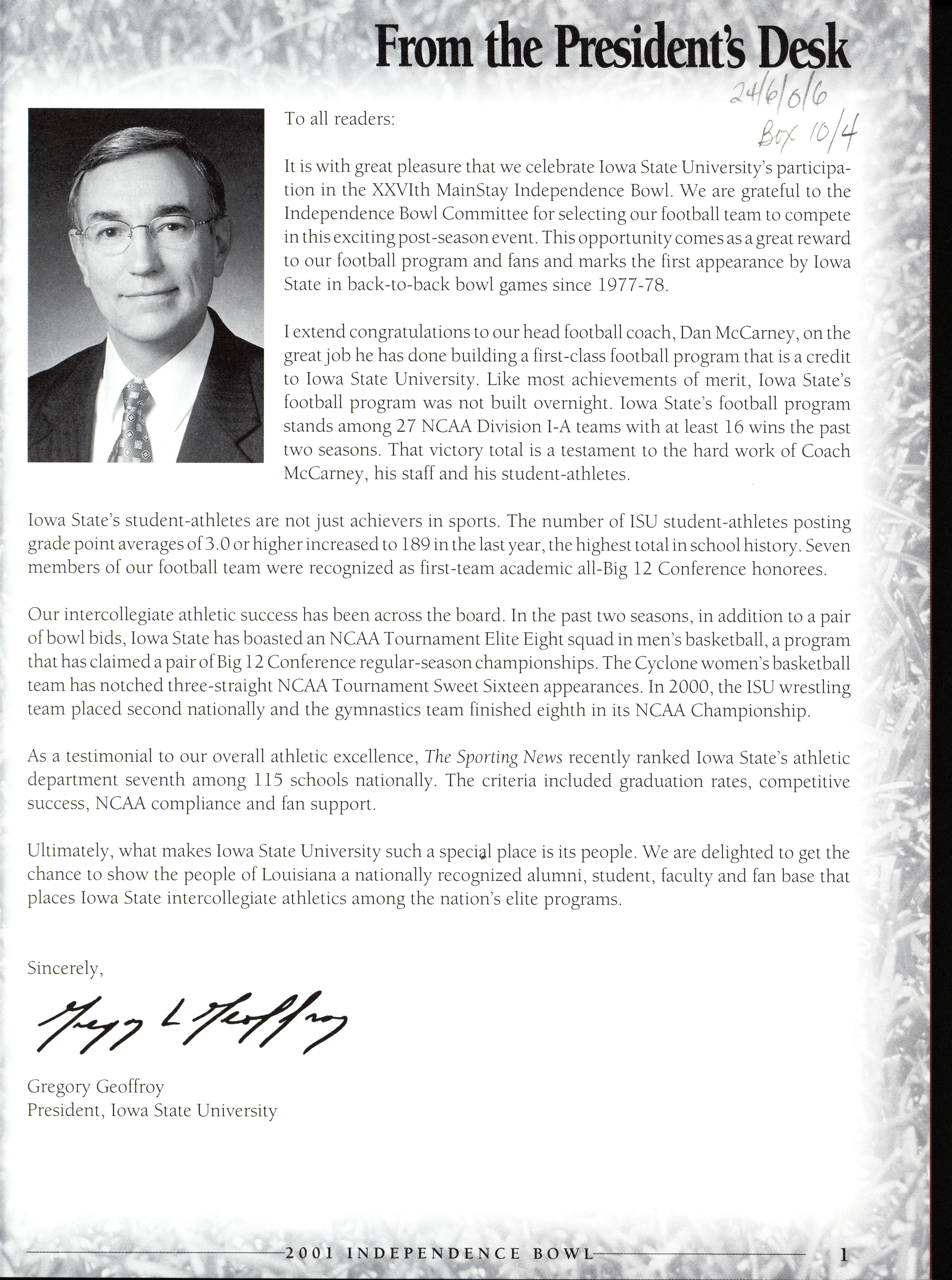 From the President's Desk

24/6/0/6
Box 10/4

To all readers:

It is with great pleasure that we celebrate Iowa State University's participation in the XXVIth MainStay Independence Bowl. We are grateful to the Independence Bowl Committee for selecting our football team to compete in this exciting post-season event. This opportunity comes as a great reward to our football program and fans and marks the first appearance by Iowa State in back-to-back bowl games since 1977-78.

I extend congratulations to our head football coach, Dan McCarney, on the great job he has done building a first-class football program that is a credit to Iowa State University. Like most achievements of merit, Iowa State's football program was not built overnight. Iowa State's football program stands among 27 NCAA Division I-A teams with at least 16 wins the past two seasons. That victory total is a testament to the hard work of Coach McCarney, his staff and his student-athletes.

Iowa State's student-athletes are not just achievers in sports. The number of ISU student-athletes posting grade point averages of 3.0 or higher increased to 189 in the last year, the highest total in school history. Seven members of our football team were recognized as first-team academic all-Big 12 Conference honorees.

Our intercollegiate athletic success has been across the board. In the past two seasons, in addition to a pair of bowl bids, Iowa State has boasted an NCAA Tournament Elite Eight squad in men's basketball, a program that has claimed a pair of Big 12 Conference regular-season championships. The Cyclone women's basketball team has notched three-straight NCAA Tournament Sweet Sixteen appearances. In 2000, the ISU wrestling team placed second nationally and the gymnastics team finished eighth in its NCAA Championship.

As a testimonial to our overall athletic excellence, The Sporting News recently ranked Iowa State's athletic department seventh among 115 schools nationally. The criteria included graduation rates, competitive success, NCAA compliance and fan support.

Ultimately, what makes Iowa State University such a special place is its people. We are delighted to get the chance to show the people of Louisiana a nationally recognized alumni, student, faculty and fan base that places Iowa State intercollegiate athletics among the nation's elite programs.

Sincerely,

Gregory L Geoffroy

Gregory Geoffroy
President, Iowa State University

2001 INDEPENDENCE BOWL 1